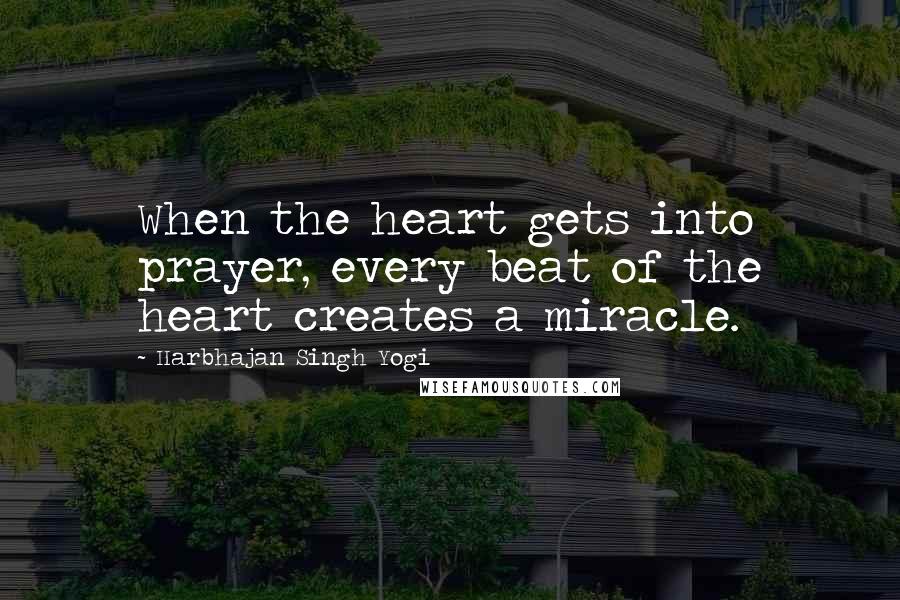 When the heart gets into prayer, every beat of the heart creates a miracle.

~ Harbhajan Singh Yogi

WISEFAMOUSQUOTES.COM